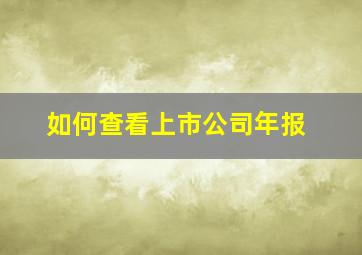 如何查看上市公司年报